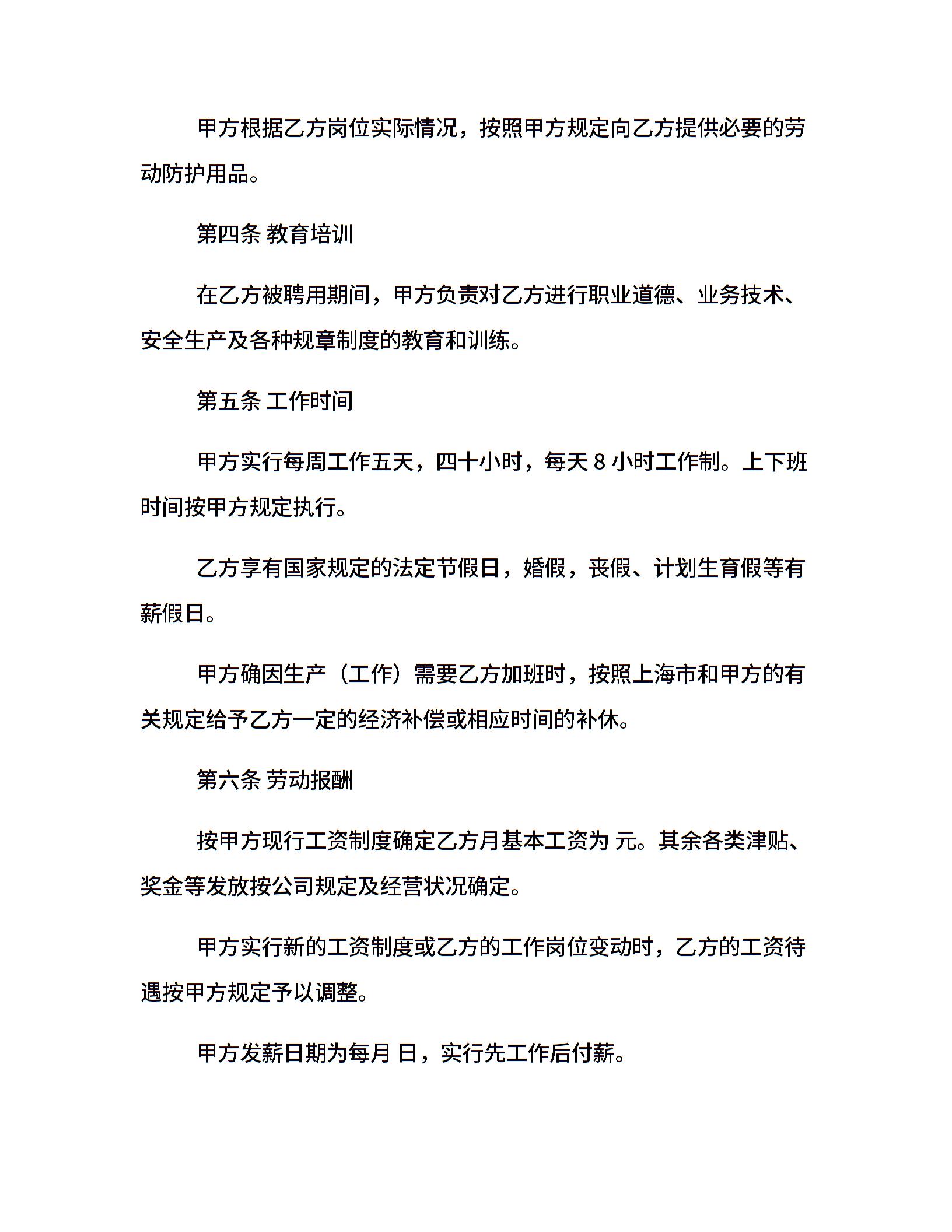 甲方根据乙方岗位实际情况，按照甲方规定向乙方提供必要的劳动防护用品。

第四条 教育培训

在乙方被聘用期间，甲方负责对乙方进行职业道德、业务技术、安全生产及各种规章制度的教育和训练。

第五条 工作时间

甲方实行每周工作五天，四十小时，每天 8 小时工作制。上下班时间按甲方规定执行。

乙方享有国家规定的法定节假日，婚假，丧假、计划生育假等有薪假日。

甲方确因生产（工作）需要乙方加班时，按照上海市和甲方的有关规定给予乙方一定的经济补偿或相应时间的补休。

第六条 劳动报酬

按甲方现行工资制度确定乙方月基本工资为 元。其余各类津贴、奖金等发放按公司规定及经营状况确定。

甲方实行新的工资制度或乙方的工作岗位变动时，乙方的工资待遇按甲方规定予以调整。

甲方发薪日期为每月 日，实行先工作后付薪。